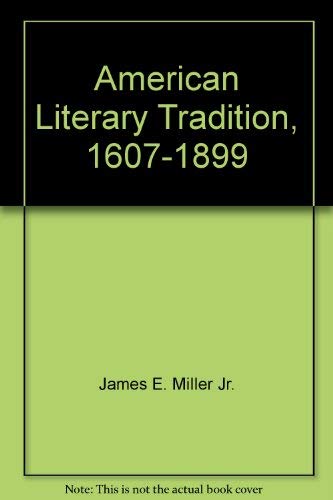 American Literary Tradition, 1607-1899

James E. Miller Jr.

Note: This is not the actual book cover